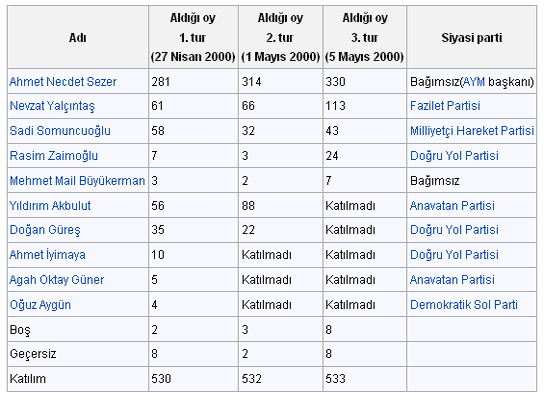 | Adı | Aldığı oy 1. tur (27 Nisan 2000) | Aldığı oy 2. tur (1 Mayıs 2000) | Aldığı oy 3. tur (5 Mayıs 2000) | Siyasi parti |
|---|---|---|---|---|
| Ahmet Necdet Sezer | 281 | 314 | 330 | Bağımsız(AYM başkanı) |
| Nevzat Yalçıntaş | 61 | 66 | 113 | Fazilet Partisi |
| Sadi Somuncuoğlu | 58 | 32 | 43 | Milliyetçi Hareket Partisi |
| Rasim Zaimoğlu | 7 | 3 | 24 | Doğru Yol Partisi |
| Mehmet Mail Büyükerman | 3 | 2 | 7 | Bağımsız |
| Yıldırım Akbulut | 56 | 88 | Katılmadı | Anavatan Partisi |
| Doğan Güreş | 35 | 22 | Katılmadı | Doğru Yol Partisi |
| Ahmet İyimaya | 10 | Katılmadı | Katılmadı | Doğru Yol Partisi |
| Agah Oktay Güner | 5 | Katılmadı | Katılmadı | Anavatan Partisi |
| Oğuz Aygün | 4 | Katılmadı | Katılmadı | Demokratik Sol Parti |
| Boş | 2 | 3 | 8 | |
| Geçersiz | 8 | 2 | 8 | |
| Katılım | 530 | 532 | 533 | |